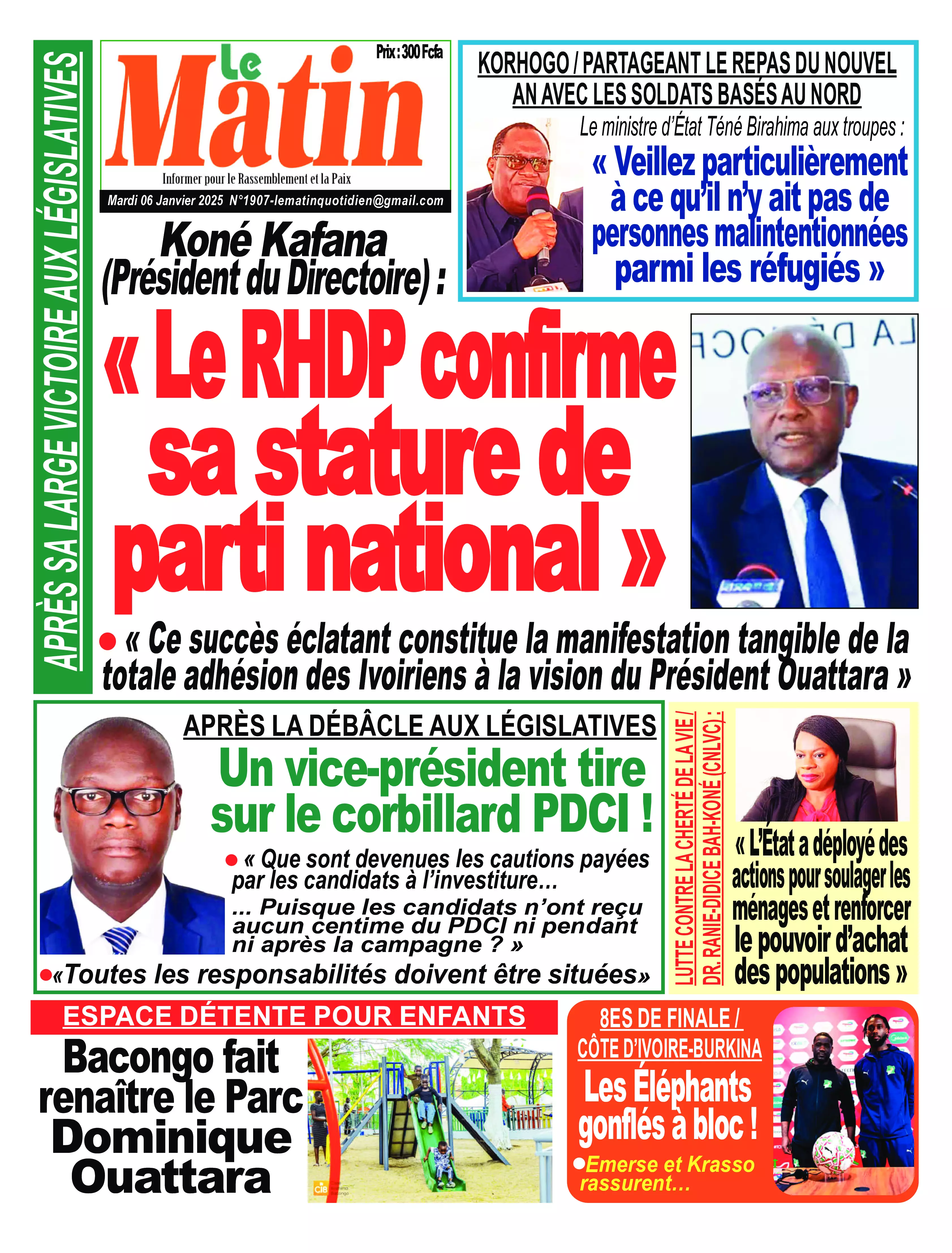 APRÈS SA LARGE VICTOIRE AUX LÉGISLATIVES

Le Matin

Prix : 300 Fcfa

Informer pour le Rassemblement et la Paix

Mardi 06 Janvier 2025 N°1907-lematinquotidien@gmail.com

KORHOGO / PARTAGEANT LE REPAS DU NOUVEL AN AVEC LES SOLDATS BASÉS AU NORD

Le ministre d'État Téné Birahima aux troupes :

« Veillez particulièrement à ce qu'il n'y ait pas de personnes malintentionnées parmi les réfugiés »

Koné Kafana (Président du Directoire) :

« Le RHDP confirme sa stature de parti national »

● « Ce succès éclatant constitue la manifestation tangible de la totale adhésion des Ivoiriens à la vision du Président Ouattara »

APRÈS LA DÉBÂCLE AUX LÉGISLATIVES

Un vice-président tire sur le corbillard PDCI !

● « Que sont devenues les cautions payées par les candidats à l'investiture...

... Puisque les candidats n'ont reçu aucun centime du PDCI ni pendant ni après la campagne ? »

●«Toutes les responsabilités doivent être situées»

LUTTE CONTRE LA CHERTÉ DE LA VIE / DR. RANIE-DIDICE BAH-KONÉ (CNLVC) :

« L'État a déployé des actions pour soulager les ménages et renforcer le pouvoir d'achat des populations »

ESPACE DÉTENTE POUR ENFANTS

Bacongo fait renaître le Parc Dominique Ouattara

8ES DE FINALE / CÔTE D'IVOIRE-BURKINA

Les Éléphants gonflés à bloc !

●Emerse et Krasso rassurent...